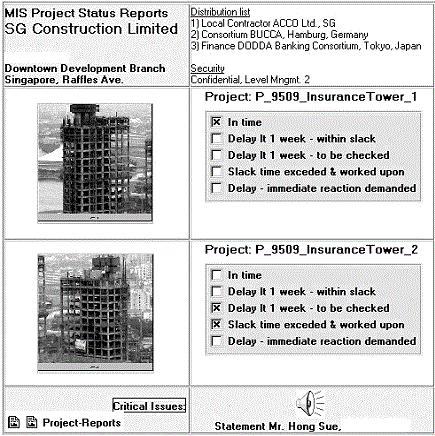 MIS Project Status Reports
SG Construction Limited

Downtown Development Branch
Singapore, Raffles Ave.

Distribution list
1) Local Contractor ACCO Ltd., SG
2) Consortium BUCCA, Hamburg, Germany
3) Finance DODDA Banking Consortium, Tokyo, Japan

Security
Confidential, Level Mngmt. 2

Project: P_9509_InsuranceTower_1

☒ In time
☐ Delay lt 1 week - within slack
☐ Delay lt 1 week - to be checked
☐ Slack time exceded & worked upon
☐ Delay - immediate reaction demanded

Project: P_9509_InsuranceTower_2

☐ In time
☐ Delay lt 1 week - within slack
☒ Delay lt 1 week - to be checked
☒ Slack time exceded & worked upon
☐ Delay - immediate reaction demanded

Critical Issues:

Project-Reports

Statement Mr. Hong Sue,